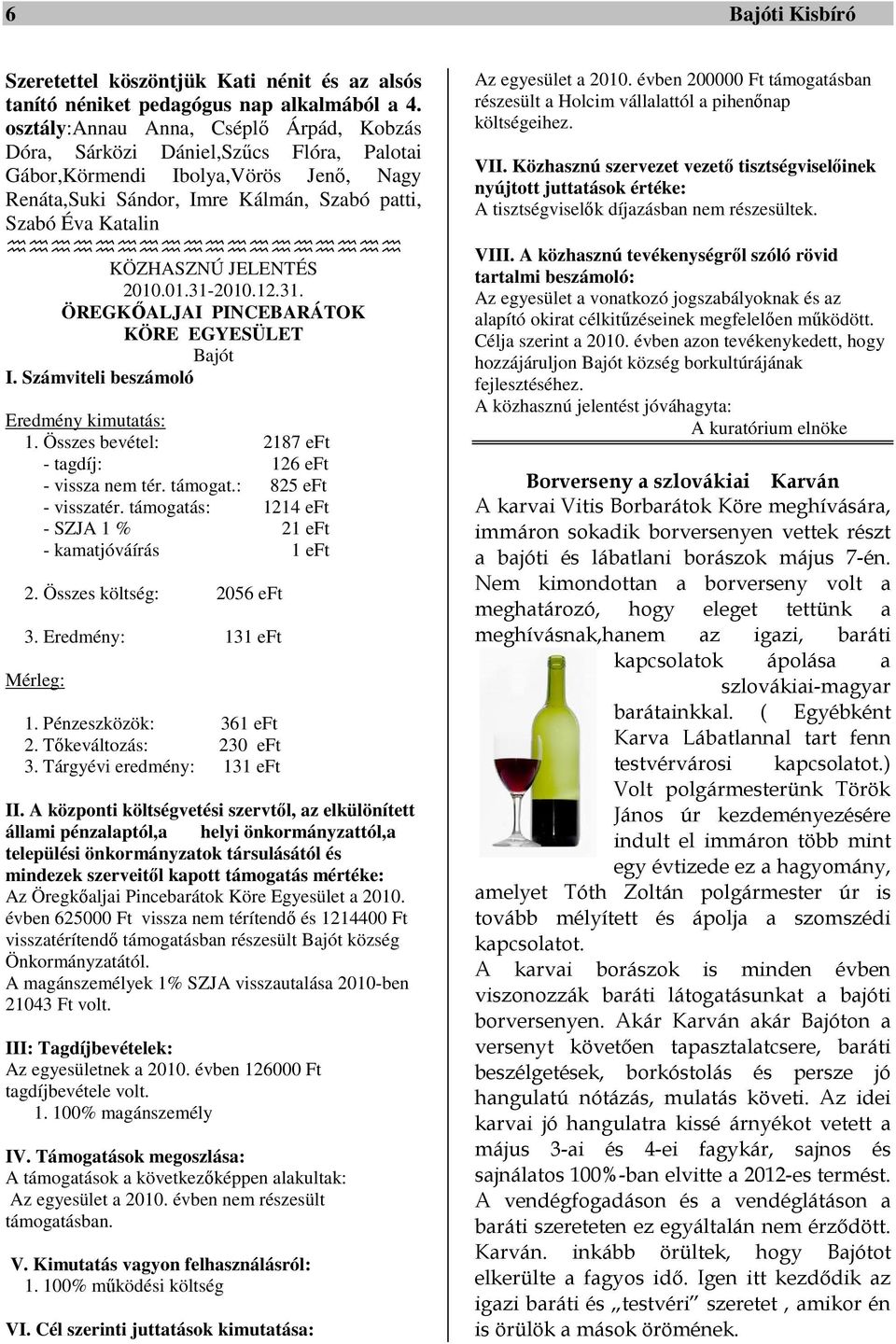 6 Bajóti Kisbíró

Szeretettel köszöntjük Kati nénit és az alsós tanító néniket pedagógus nap alkalmából a 4. osztály:Annau Anna, Cséplő Árpád, Kobzás Dóra, Sárközi Dániel,Szűcs Flóra, Palotai Gábor,Körmendi Ibolya,Vörös Jenő, Nagy Renáta,Suki Sándor, Imre Kálmán, Szabó patti, Szabó Éva Katalin

KÖZHASZNÚ JELENTÉS
2010.01.31-2010.12.31.
ÖREGKŐALJAI PINCEBARÁTOK KÖRE EGYESÜLET
Bajót
I. Számviteli beszámoló

Eredmény kimutatás:
1. Összes bevétel: 2187 eFt
- tagdíj: 126 eFt
- vissza nem tér. támogat.: 825 eFt
- visszatér. támogatás: 1214 eFt
- SZJA 1 % 21 eFt
- kamatjóváírás 1 eFt

2. Összes költség: 2056 eFt

3. Eredmény: 131 eFt

Mérleg:

1. Pénzeszközök: 361 eFt
2. Tőkeváltozás: 230 eFt
3. Tárgyévi eredmény: 131 eFt

II. A központi költségvetési szervtől, az elkülönített állami pénzalaptól,a helyi önkormányzattól,a települési önkormányzatok társulásától és mindezek szerveitől kapott támogatás mértéke:
Az Öregkőaljai Pincebarátok Köre Egyesület a 2010. évben 625000 Ft vissza nem térítendő és 1214400 Ft visszatérítendő támogatásban részesült Bajót község Önkormányzatától.
A magánszemélyek 1% SZJA visszautalása 2010-ben 21043 Ft volt.

III: Tagdíjbevételek:
Az egyesületnek a 2010. évben 126000 Ft tagdíjbevétele volt.
1. 100% magánszemély

IV. Támogatások megoszlása:
A támogatások a következőképpen alakultak:
Az egyesület a 2010. évben nem részesült támogatásban.

V. Kimutatás vagyon felhasználásról:
1. 100% működési költség

VI. Cél szerinti juttatások kimutatása:
Az egyesület a 2010. évben 200000 Ft támogatásban részesült a Holcim vállalattól a pihenőnap költségeihez.

VII. Közhasznú szervezet vezető tisztségviselőinek nyújtott juttatások értéke:
A tisztségviselők díjazásban nem részesültek.

VIII. A közhasznú tevékenységről szóló rövid tartalmi beszámoló:
Az egyesület a vonatkozó jogszabályoknak és az alapító okirat célkitűzéseinek megfelelően működött. Célja szerint a 2010. évben azon tevékenykedett, hogy hozzájáruljon Bajót község borkultúrájának fejlesztéséhez.
A közhasznú jelentést jóváhagyta:
A kuratórium elnöke

Borverseny a szlovákiai Karván
A karvai Vitis Borbarátok Köre meghívására, immáron sokadik borversenyen vettek részt a bajóti és lábatlani borászok május 7-én. Nem kimondottan a borverseny volt a meghatározó, hogy eleget tettünk a meghívásnak,hanem az igazi, baráti kapcsolatok ápolása a szlovákiai-magyar barátainkkal. ( Egyébként Karva Lábatlannal tart fenn testvérvárosi kapcsolatot.) Volt polgármesterünk Török János úr kezdeményezésére indult el immáron több mint egy évtizede ez a hagyomány, amelyet Tóth Zoltán polgármester úr is tovább mélyített és ápolja a szomszédi kapcsolatot.
A karvai borászok is minden évben viszonozzák baráti látogatásunkat a bajóti borversenyen. Akár Karván akár Bajóton a versenyt követően tapasztalatcsere, baráti beszélgetések, borkóstolás és persze jó hangulatú nótázás, mulatás követi. Az idei karvai jó hangulatra kissé árnyékot vetett a május 3-ai és 4-ei fagykár, sajnos és sajnálatos 100%-ban elvitte a 2012-es termést. A vendégfogadáson és a vendéglátáson a baráti szereteten ez egyáltalán nem érződött. Karván. inkább örültek, hogy Bajótot elkerülte a fagyos idő. Igen itt kezdődik az igazi baráti és „testvéri” szeretet , amikor én is örülök a mások örömének.